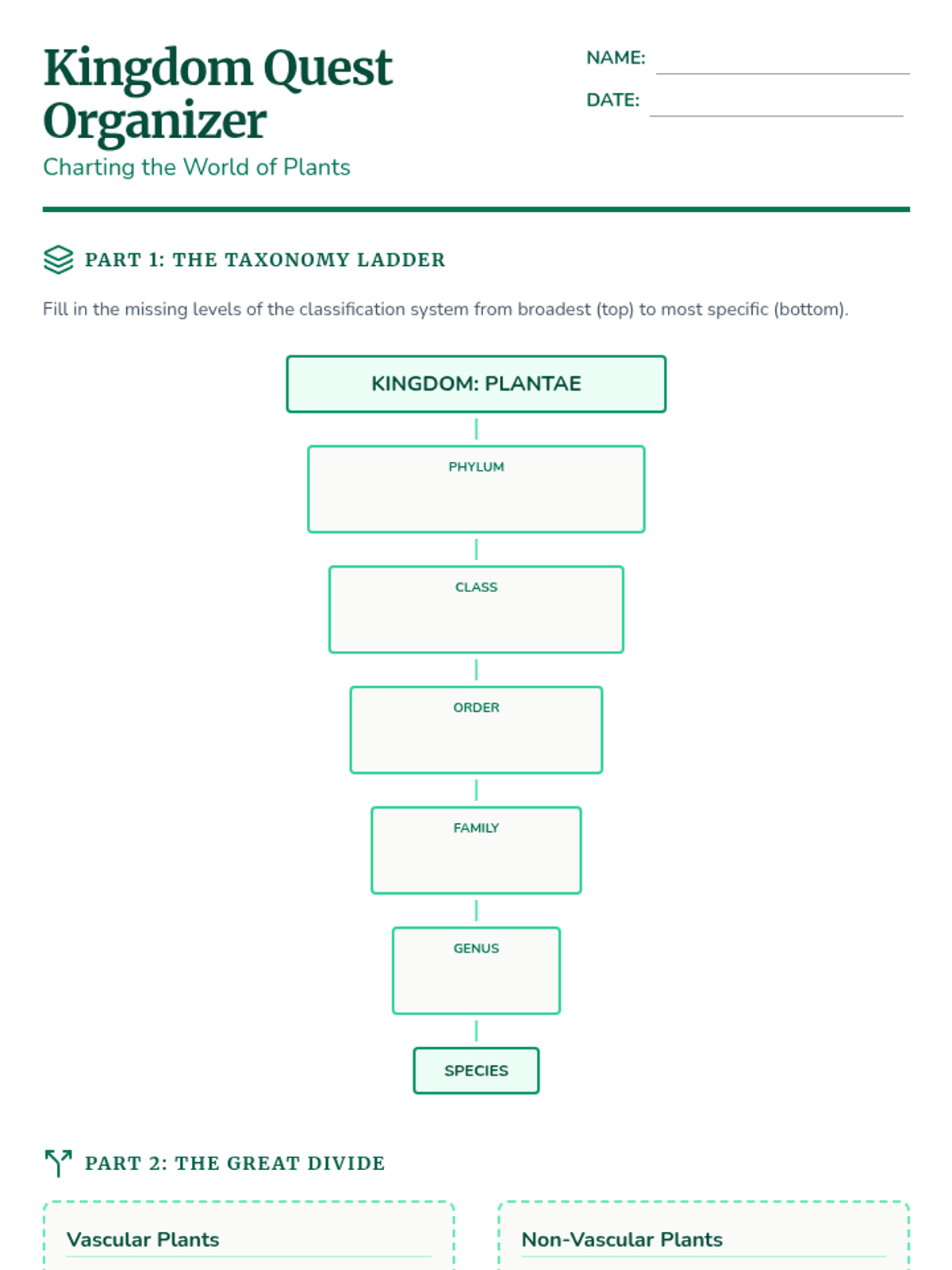 Kingdom Quest Organizer

Charting the World of Plants

NAME:

DATE:

PART 1: THE TAXONOMY LADDER

Fill in the missing levels of the classification system from broadest (top) to most specific (bottom).

KINGDOM: PLANTAE

PHYLUM

CLASS

ORDER

FAMILY

GENUS

SPECIES

PART 2: THE GREAT DIVIDE

Vascular Plants

Non-Vascular Plants